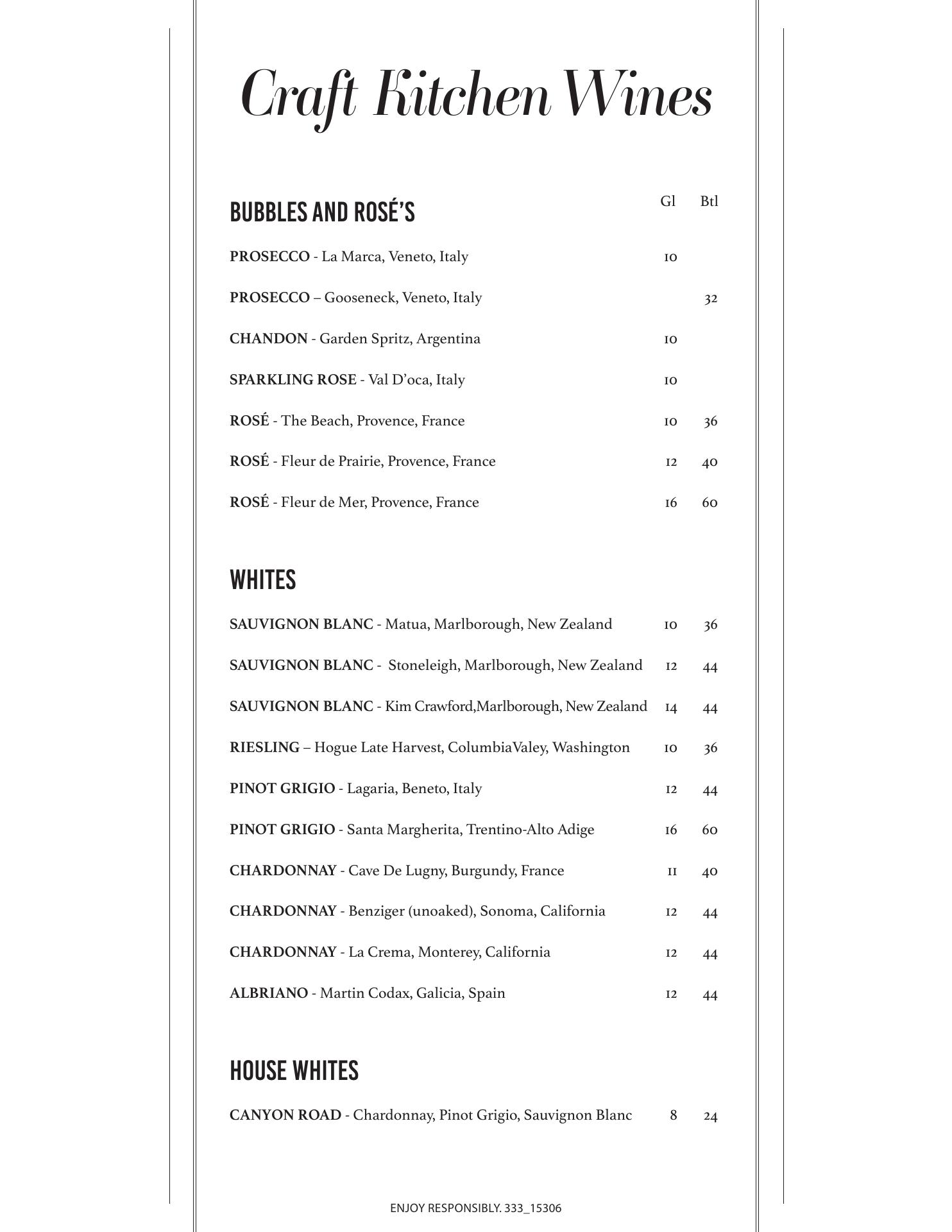 Craft Kitchen Wines

BUBBLES AND ROSÉ'S

| | Gl | Btl |
|---|---|---|
| PROSECCO - La Marca, Veneto, Italy | 10 | |
| PROSECCO – Gooseneck, Veneto, Italy | | 32 |
| CHANDON - Garden Spritz, Argentina | 10 | |
| SPARKLING ROSE - Val D'oca, Italy | 10 | |
| ROSÉ - The Beach, Provence, France | 10 | 36 |
| ROSÉ - Fleur de Prairie, Provence, France | 12 | 40 |
| ROSÉ - Fleur de Mer, Provence, France | 16 | 60 |

WHITES

| | | |
|---|---|---|
| SAUVIGNON BLANC - Matua, Marlborough, New Zealand | 10 | 36 |
| SAUVIGNON BLANC - Stoneleigh, Marlborough, New Zealand | 12 | 44 |
| SAUVIGNON BLANC - Kim Crawford,Marlborough, New Zealand | 14 | 44 |
| RIESLING – Hogue Late Harvest, ColumbiaValey, Washington | 10 | 36 |
| PINOT GRIGIO - Lagaria, Beneto, Italy | 12 | 44 |
| PINOT GRIGIO - Santa Margherita, Trentino-Alto Adige | 16 | 60 |
| CHARDONNAY - Cave De Lugny, Burgundy, France | 11 | 40 |
| CHARDONNAY - Benziger (unoaked), Sonoma, California | 12 | 44 |
| CHARDONNAY - La Crema, Monterey, California | 12 | 44 |
| ALBRIANO - Martin Codax, Galicia, Spain | 12 | 44 |

HOUSE WHITES

| | | |
|---|---|---|
| CANYON ROAD - Chardonnay, Pinot Grigio, Sauvignon Blanc | 8 | 24 |

ENJOY RESPONSIBLY. 333_15306